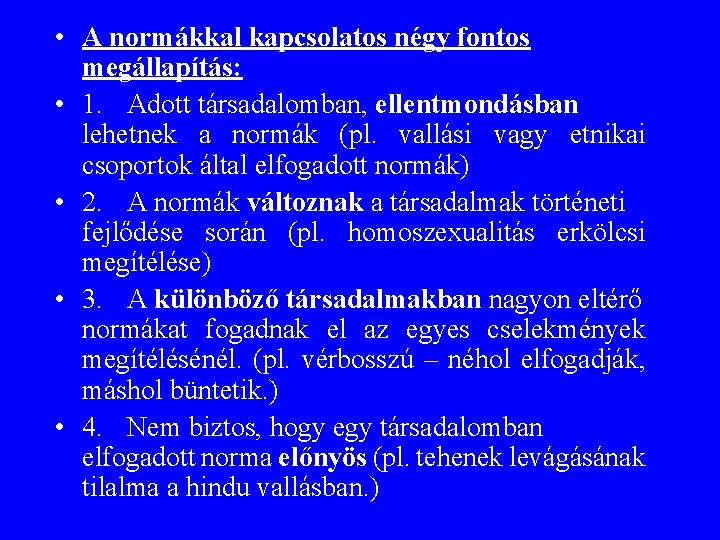 • A normákkal kapcsolatos négy fontos megállapítás:

• 1. Adott társadalomban, ellentmondásban lehetnek a normák (pl. vallási vagy etnikai csoportok által elfogadott normák)

• 2. A normák változnak a társadalmak történeti fejlődése során (pl. homoszexualitás erkölcsi megítélése)

• 3. A különböző társadalmakban nagyon eltérő normákat fogadnak el az egyes cselekmények megítélésénél. (pl. vérbosszú – néhol elfogadják, máshol büntetik.)

• 4. Nem biztos, hogy egy társadalomban elfogadott norma előnyös (pl. tehenek levágásának tilalma a hindu vallásban.)